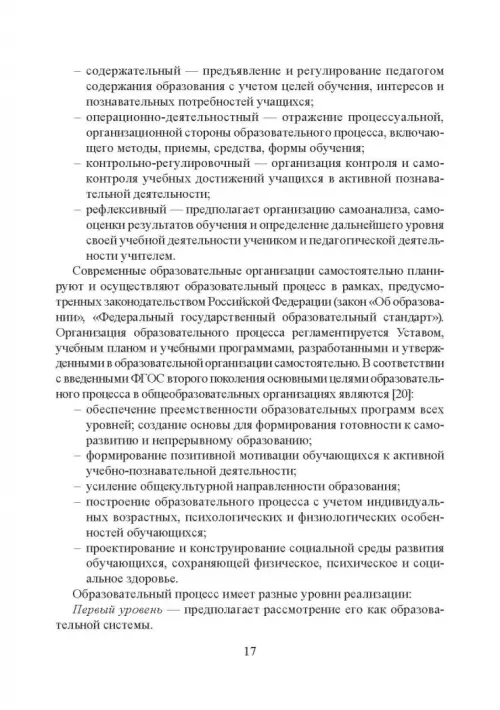 – содержательный — предъявление и регулирование педагогом содержания образования с учетом целей обучения, интересов и познавательных потребностей учащихся;
– операционно-деятельностный — отражение процессуальной, организационной стороны образовательного процесса, включающего методы, приемы, средства, формы обучения;
– контрольно-регулировочный — организация контроля и самоконтроля учебных достижений учащихся в активной познавательной деятельности;
– рефлексивный — предполагает организацию самоанализа, самооценки результатов обучения и определение дальнейшего уровня своей учебной деятельности учеником и педагогической деятельности учителем.

Современные образовательные организации самостоятельно планируют и осуществляют образовательный процесс в рамках, предусмотренных законодательством Российской Федерации (закон «Об образовании», «Федеральный государственный образовательный стандарт»). Организация образовательного процесса регламентируется Уставом, учебным планом и учебными программами, разработанными и утвержденными в образовательной организации самостоятельно. В соответствии с введенными ФГОС второго поколения основными целями образовательного процесса в общеобразовательных организациях являются [20]:
– обеспечение преемственности образовательных программ всех уровней; создание основы для формирования готовности к саморазвитию и непрерывному образованию;
– формирование позитивной мотивации обучающихся к активной учебно-познавательной деятельности;
– усиление общекультурной направленности образования;
– построение образовательного процесса с учетом индивидуальных возрастных, психологических и физиологических особенностей обучающихся;
– проектирование и конструирование социальной среды развития обучающихся, сохраняющей физическое, психическое и социальное здоровье.

Образовательный процесс имеет разные уровни реализации:

Первый уровень — предполагает рассмотрение его как образовательной системы.

17